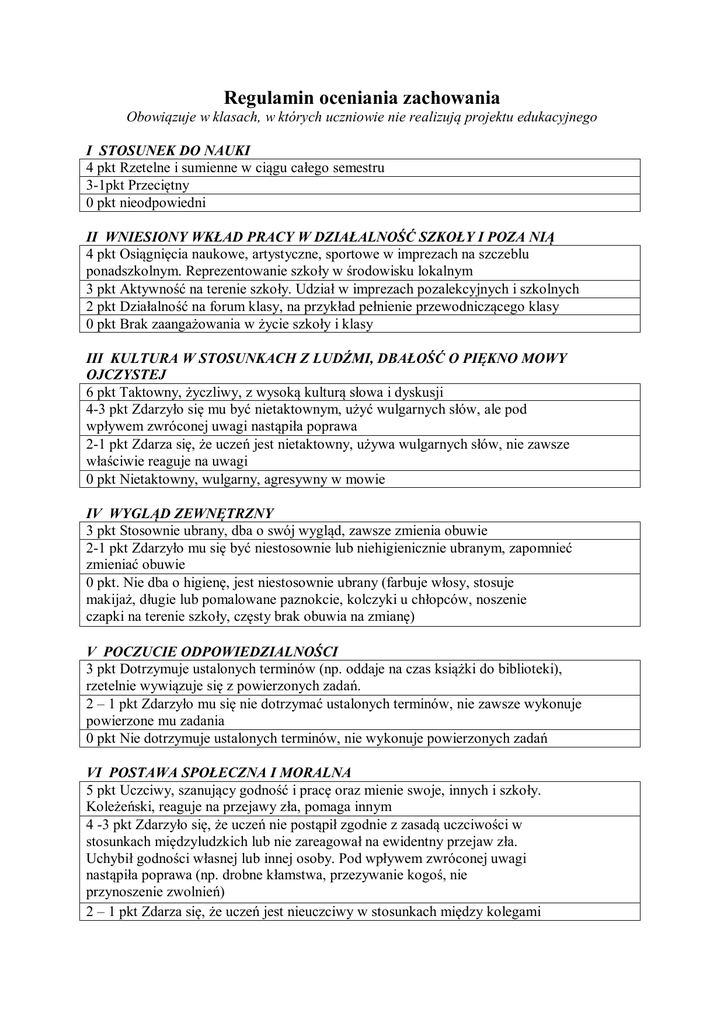 Regulamin oceniania zachowania
Obowiązuje w klasach, w których uczniowie nie realizują projektu edukacyjnego

I STOSUNEK DO NAUKI

| 4 pkt Rzetelne i sumienne w ciągu całego semestru |
|---|
| 3-1pkt Przeciętny |
| 0 pkt nieodpowiedni |

II WNIESIONY WKŁAD PRACY W DZIAŁALNOŚĆ SZKOŁY I POZA NIĄ

| 4 pkt Osiągnięcia naukowe, artystyczne, sportowe w imprezach na szczeblu ponadszkolnym. Reprezentowanie szkoły w środowisku lokalnym |
|---|
| 3 pkt Aktywność na terenie szkoły. Udział w imprezach pozalekcyjnych i szkolnych |
| 2 pkt Działalność na forum klasy, na przykład pełnienie przewodniczącego klasy |
| 0 pkt Brak zaangażowania w życie szkoły i klasy |

III KULTURA W STOSUNKACH Z LUDŹMI, DBAŁOŚĆ O PIĘKNO MOWY OJCZYSTEJ

| 6 pkt Taktowny, życzliwy, z wysoką kulturą słowa i dyskusji |
|---|
| 4-3 pkt Zdarzyło się mu być nietaktownym, użyć wulgarnych słów, ale pod wpływem zwróconej uwagi nastąpiła poprawa |
| 2-1 pkt Zdarza się, że uczeń jest nietaktowny, używa wulgarnych słów, nie zawsze właściwie reaguje na uwagi |
| 0 pkt Nietaktowny, wulgarny, agresywny w mowie |

IV WYGLĄD ZEWNĘTRZNY

| 3 pkt Stosownie ubrany, dba o swój wygląd, zawsze zmienia obuwie |
|---|
| 2-1 pkt Zdarzyło mu się być niestosownie lub niehigienicznie ubranym, zapomnieć zmieniać obuwie |
| 0 pkt. Nie dba o higienę, jest niestosownie ubrany (farbuje włosy, stosuje makijaż, długie lub pomalowane paznokcie, kolczyki u chłopców, noszenie czapki na terenie szkoły, częsty brak obuwia na zmianę) |

V POCZUCIE ODPOWIEDZIALNOŚCI

| 3 pkt Dotrzymuje ustalonych terminów (np. oddaje na czas książki do biblioteki), rzetelnie wywiązuje się z powierzonych zadań. |
|---|
| 2 – 1 pkt Zdarzyło mu się nie dotrzymać ustalonych terminów, nie zawsze wykonuje powierzone mu zadania |
| 0 pkt Nie dotrzymuje ustalonych terminów, nie wykonuje powierzonych zadań |

VI POSTAWA SPOŁECZNA I MORALNA

| 5 pkt Uczciwy, szanujący godność i pracę oraz mienie swoje, innych i szkoły. Koleżeński, reaguje na przejawy zła, pomaga innym |
|---|
| 4 -3 pkt Zdarzyło się, że uczeń nie postąpił zgodnie z zasadą uczciwości w stosunkach międzyludzkich lub nie zareagował na ewidentny przejaw zła. Uchybił godności własnej lub innej osoby. Pod wpływem zwróconej uwagi nastąpiła poprawa (np. drobne kłamstwa, przezywanie kogoś, nie przynoszenie zwolnień) |
| 2 – 1 pkt Zdarza się, że uczeń jest nieuczciwy w stosunkach między kolegami |